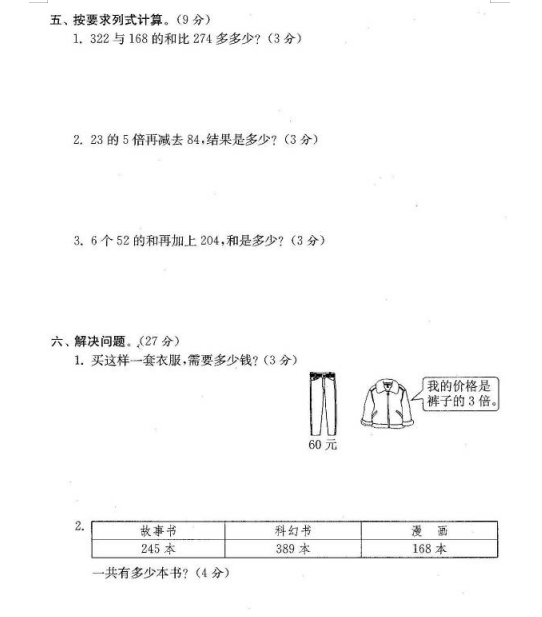 五、按要求列式计算。（9 分）

1. 322 与 168 的和比 274 多多少？（3 分）

2. 23 的 5 倍再减去 84，结果是多少？（3 分）

3. 6 个 52 的和再加上 204，和是多少？（3 分）

六、解决问题。（27 分）

1. 买这样一套衣服，需要多少钱？（3 分）

60 元

我的价格是裤子的 3 倍。

2.

| 故事书 | 科幻书 | 漫 画 |
|---|---|---|
| 245 本 | 389 本 | 168 本 |

一共有多少本书？（4 分）